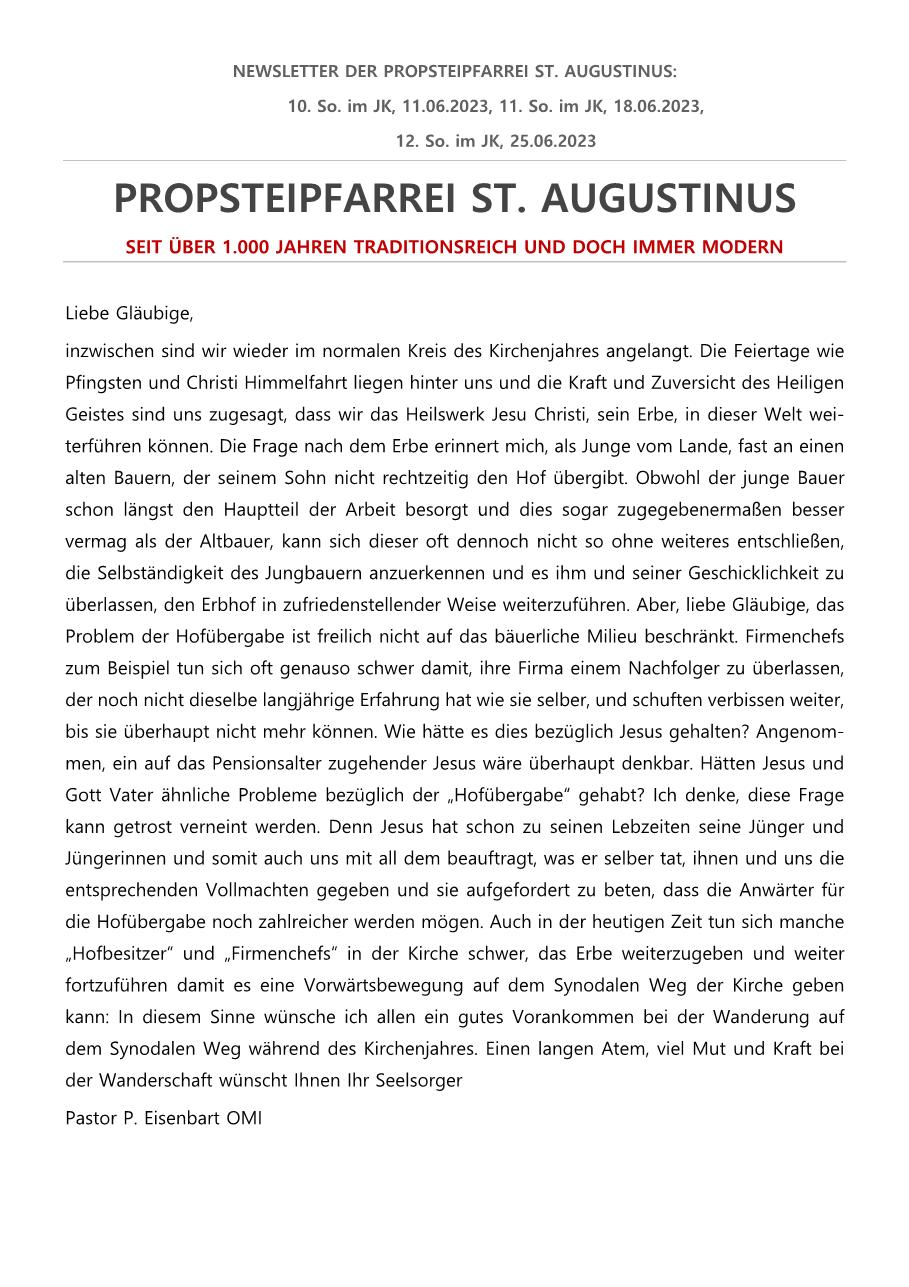 NEWSLETTER DER PROPSTEIPFARREI ST. AUGUSTINUS:
10. So. im JK, 11.06.2023, 11. So. im JK, 18.06.2023,
12. So. im JK, 25.06.2023

PROPSTEIPFARREI ST. AUGUSTINUS

SEIT ÜBER 1.000 JAHREN TRADITIONSREICH UND DOCH IMMER MODERN

Liebe Gläubige,

inzwischen sind wir wieder im normalen Kreis des Kirchenjahres angelangt. Die Feiertage wie Pfingsten und Christi Himmelfahrt liegen hinter uns und die Kraft und Zuversicht des Heiligen Geistes sind uns zugesagt, dass wir das Heilswerk Jesu Christi, sein Erbe, in dieser Welt weiterführen können. Die Frage nach dem Erbe erinnert mich, als Junge vom Lande, fast an einen alten Bauern, der seinem Sohn nicht rechtzeitig den Hof übergibt. Obwohl der junge Bauer schon längst den Hauptteil der Arbeit besorgt und dies sogar zugegebenermaßen besser vermag als der Altbauer, kann sich dieser oft dennoch nicht so ohne weiteres entschließen, die Selbständigkeit des Jungbauern anzuerkennen und es ihm und seiner Geschicklichkeit zu überlassen, den Erbhof in zufriedenstellender Weise weiterzuführen. Aber, liebe Gläubige, das Problem der Hofübergabe ist freilich nicht auf das bäuerliche Milieu beschränkt. Firmenchefs zum Beispiel tun sich oft genauso schwer damit, ihre Firma einem Nachfolger zu überlassen, der noch nicht dieselbe langjährige Erfahrung hat wie sie selber, und schuften verbissen weiter, bis sie überhaupt nicht mehr können. Wie hätte es dies bezüglich Jesus gehalten? Angenommen, ein auf das Pensionsalter zugehender Jesus wäre überhaupt denkbar. Hätten Jesus und Gott Vater ähnliche Probleme bezüglich der „Hofübergabe“ gehabt? Ich denke, diese Frage kann getrost verneint werden. Denn Jesus hat schon zu seinen Lebzeiten seine Jünger und Jüngerinnen und somit auch uns mit all dem beauftragt, was er selber tat, ihnen und uns die entsprechenden Vollmachten gegeben und sie aufgefordert zu beten, dass die Anwärter für die Hofübergabe noch zahlreicher werden mögen. Auch in der heutigen Zeit tun sich manche „Hofbesitzer“ und „Firmenchefs“ in der Kirche schwer, das Erbe weiterzugeben und weiter fortzuführen damit es eine Vorwärtsbewegung auf dem Synodalen Weg der Kirche geben kann: In diesem Sinne wünsche ich allen ein gutes Vorankommen bei der Wanderung auf dem Synodalen Weg während des Kirchenjahres. Einen langen Atem, viel Mut und Kraft bei der Wanderschaft wünscht Ihnen Ihr Seelsorger

Pastor P. Eisenbart OMI